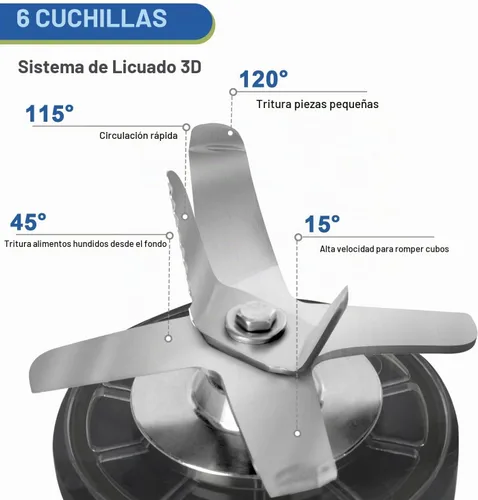 6 CUCHILLAS

Sistema de Licuado 3D

120°

Tritura piezas pequeñas

115°

Circulación rápida

45°

Tritura alimentos hundidos desde el fondo

15°

Alta velocidad para romper cubos